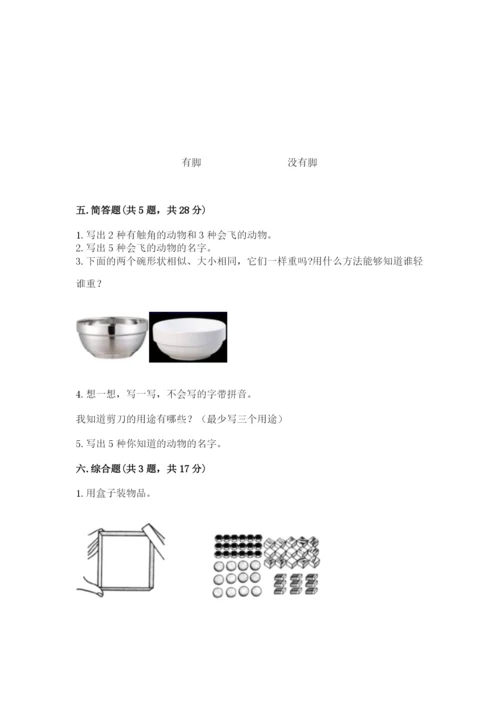 有脚　　　　　　没有脚

五. 简答题(共 5 题，共 28 分)

1. 写出 2 种有触角的动物和 3 种会飞的动物。
2. 写出 5 种会飞的动物的名字。
3. 下面的两个碗形状相似、大小相同，它们一样重吗?用什么方法能够知道谁轻谁重?

4. 想一想，写一写，不会写的字带拼音。

我知道剪刀的用途有哪些？（最少写三个用途）

5. 写出 5 种你知道的动物的名字。

六. 综合题(共 3 题，共 17 分)

1. 用盒子装物品。